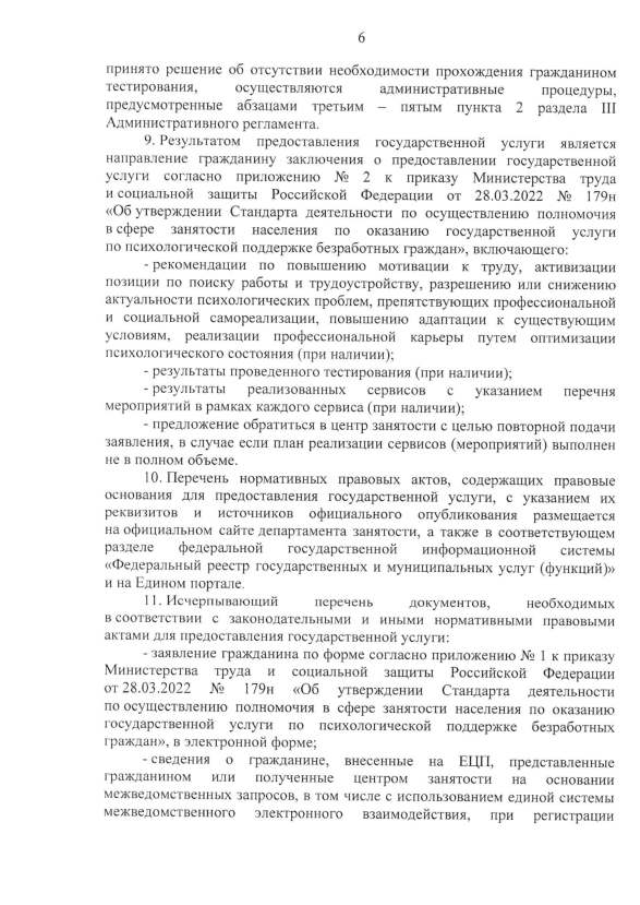 6

принято решение об отсутствии необходимости прохождения гражданином тестирования, осуществляются административные процедуры, предусмотренные абзацами третьим – пятым пункта 2 раздела III Административного регламента.

9. Результатом предоставления государственной услуги является направление гражданину заключения о предоставлении государственной услуги согласно приложению № 2 к приказу Министерства труда и социальной защиты Российской Федерации от 28.03.2022 № 179н «Об утверждении Стандарта деятельности по осуществлению полномочия в сфере занятости населения по оказанию государственной услуги по психологической поддержке безработных граждан», включающего:

- рекомендации по повышению мотивации к труду, активизации позиции по поиску работы и трудоустройству, разрешению или снижению актуальности психологических проблем, препятствующих профессиональной и социальной самореализации, повышению адаптации к существующим условиям, реализации профессиональной карьеры путем оптимизации психологического состояния (при наличии);

- результаты проведенного тестирования (при наличии);

- результаты реализованных сервисов с указанием перечня мероприятий в рамках каждого сервиса (при наличии);

- предложение обратиться в центр занятости с целью повторной подачи заявления, в случае если план реализации сервисов (мероприятий) выполнен не в полном объеме.

10. Перечень нормативных правовых актов, содержащих правовые основания для предоставления государственной услуги, с указанием их реквизитов и источников официального опубликования размещается на официальном сайте департамента занятости, а также в соответствующем разделе федеральной государственной информационной системы «Федеральный реестр государственных и муниципальных услуг (функций)» и на Едином портале.

11. Исчерпывающий перечень документов, необходимых в соответствии с законодательными и иными нормативными правовыми актами для предоставления государственной услуги:

- заявление гражданина по форме согласно приложению № 1 к приказу Министерства труда и социальной защиты Российской Федерации от 28.03.2022 № 179н «Об утверждении Стандарта деятельности по осуществлению полномочия в сфере занятости населения по оказанию государственной услуги по психологической поддержке безработных граждан», в электронной форме;

- сведения о гражданине, внесенные на ЕЦП, представленные гражданином или полученные центром занятости на основании межведомственных запросов, в том числе с использованием единой системы межведомственного электронного взаимодействия, при регистрации